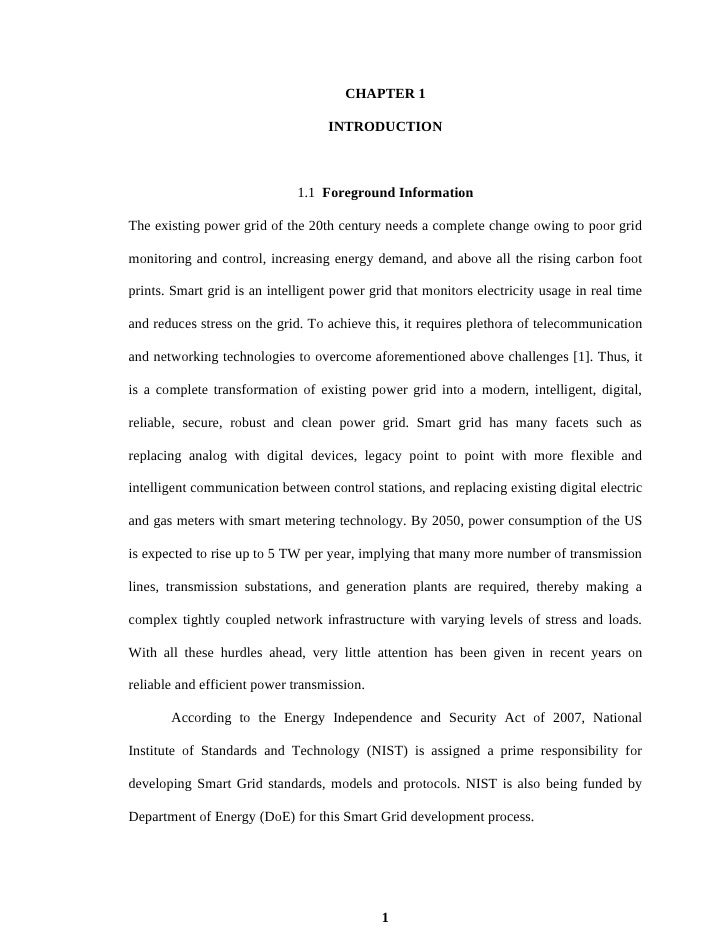 CHAPTER 1

INTRODUCTION

1.1 Foreground Information

The existing power grid of the 20th century needs a complete change owing to poor grid monitoring and control, increasing energy demand, and above all the rising carbon foot prints. Smart grid is an intelligent power grid that monitors electricity usage in real time and reduces stress on the grid. To achieve this, it requires plethora of telecommunication and networking technologies to overcome aforementioned above challenges [1]. Thus, it is a complete transformation of existing power grid into a modern, intelligent, digital, reliable, secure, robust and clean power grid. Smart grid has many facets such as replacing analog with digital devices, legacy point to point with more flexible and intelligent communication between control stations, and replacing existing digital electric and gas meters with smart metering technology. By 2050, power consumption of the US is expected to rise up to 5 TW per year, implying that many more number of transmission lines, transmission substations, and generation plants are required, thereby making a complex tightly coupled network infrastructure with varying levels of stress and loads. With all these hurdles ahead, very little attention has been given in recent years on reliable and efficient power transmission.

According to the Energy Independence and Security Act of 2007, National Institute of Standards and Technology (NIST) is assigned a prime responsibility for developing Smart Grid standards, models and protocols. NIST is also being funded by Department of Energy (DoE) for this Smart Grid development process.

1